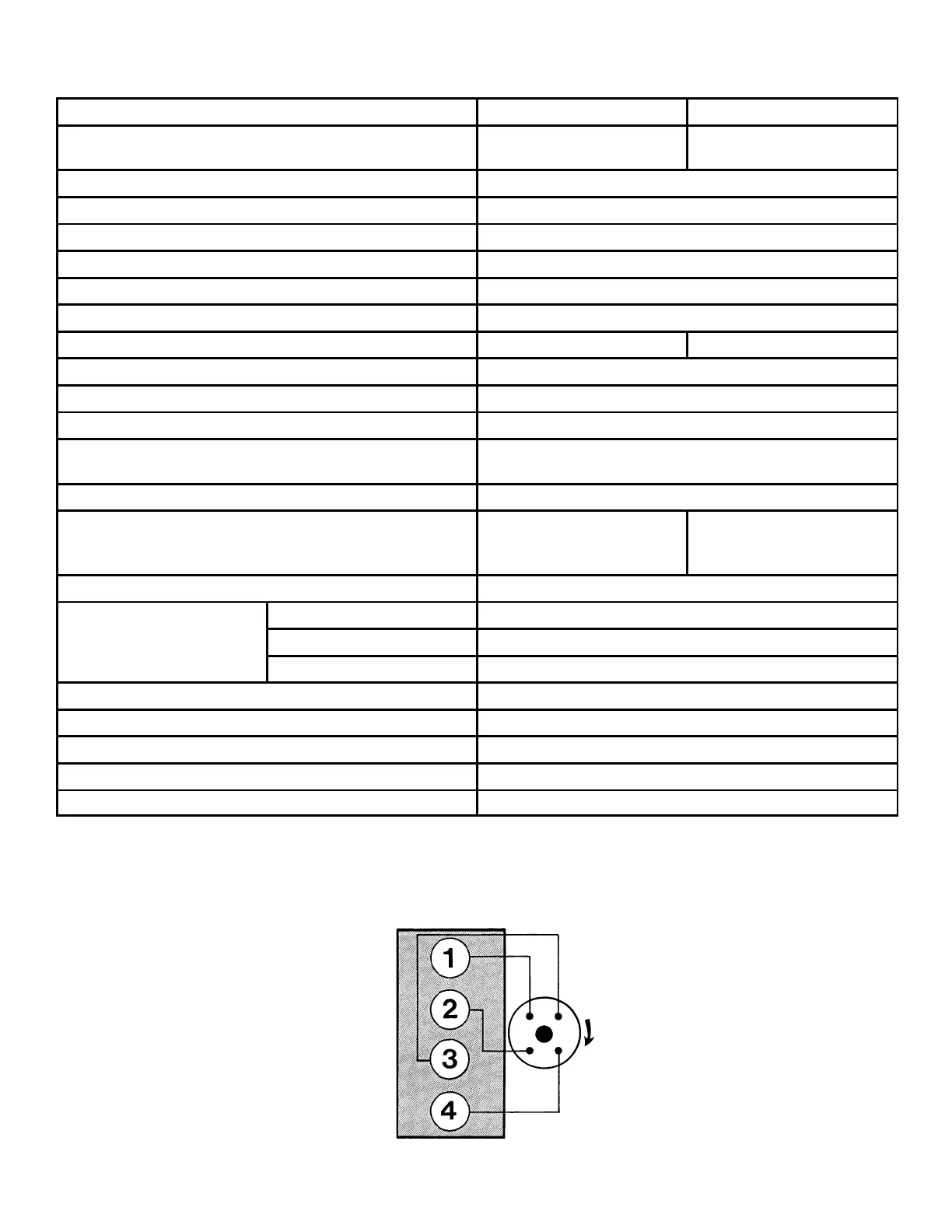 1

2

3

4